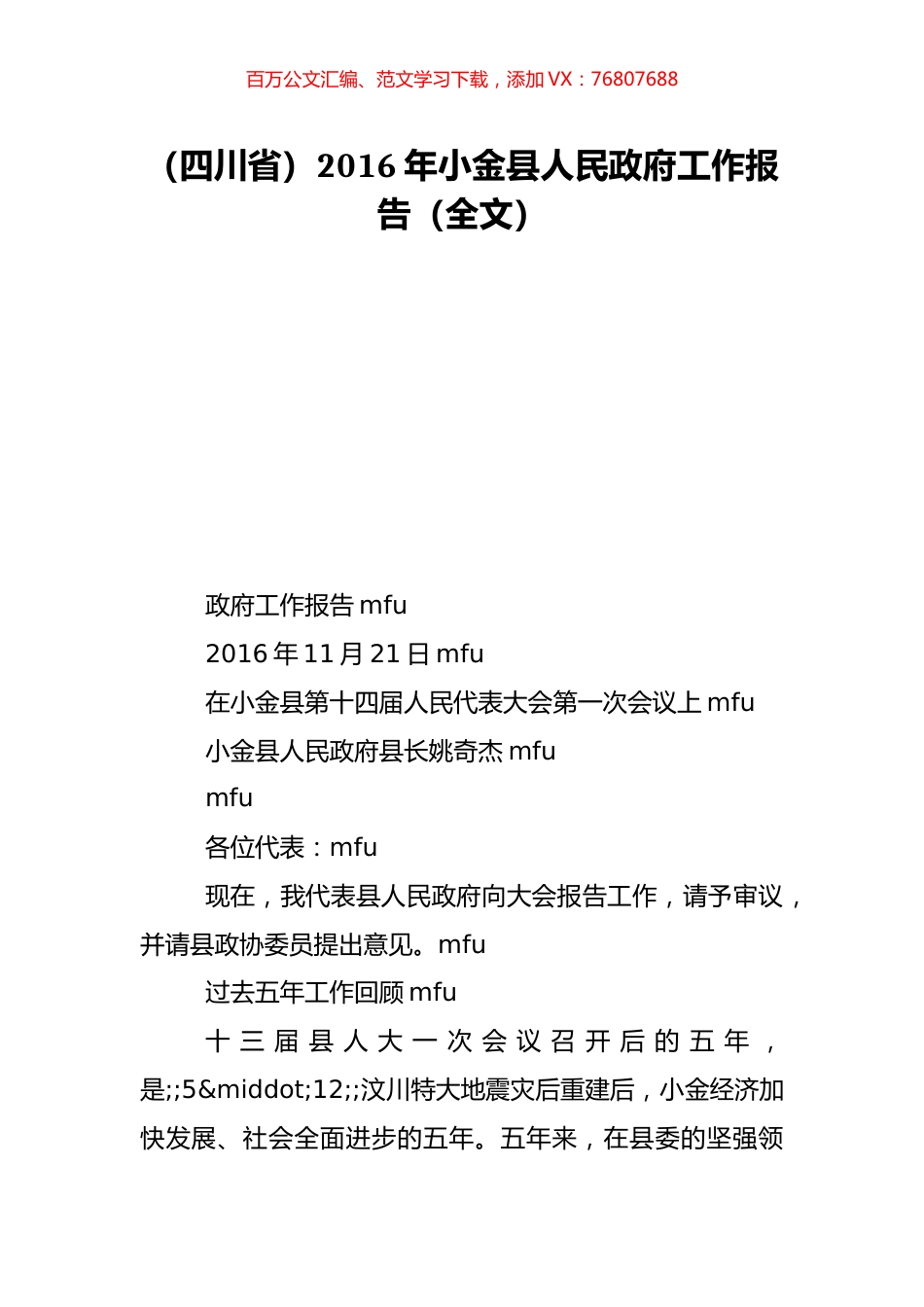 百万公文汇编、范文学习下载，添加 VX：76807688

（四川省）2016 年小金县人民政府工作报告（全文）

政府工作报告 mfu

2016 年 11 月 21 日 mfu

在小金县第十四届人民代表大会第一次会议上 mfu

小金县人民政府县长姚奇杰 mfu

mfu

各位代表：mfu

现在，我代表县人民政府向大会报告工作，请予审议，并请县政协委员提出意见。mfu

过去五年工作回顾 mfu

十三届县人大一次会议召开后的五年，是;;5&middot;12;;汶川特大地震灾后重建后，小金经济加快发展、社会全面进步的五年。五年来，在县委的坚强领